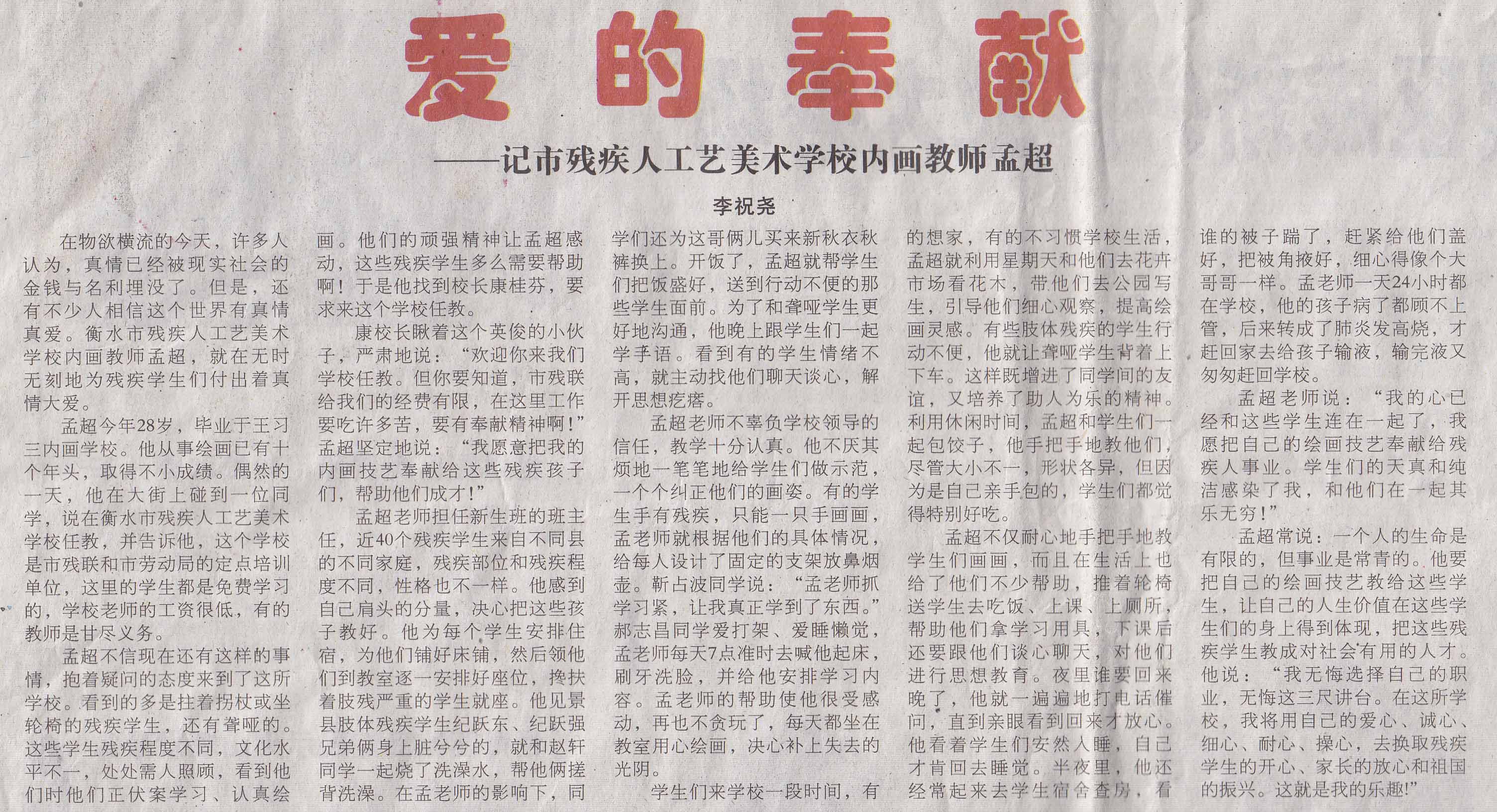 爱的奉献

——记市残疾人工艺美术学校内画教师孟超

李祝尧

在物欲横流的今天，许多人认为，真情已经被现实社会的金钱与名利埋没了。但是，还有不少人相信这个世界有真情真爱。衡水市残疾人工艺美术学校内画教师孟超，就在无时无刻地为残疾学生们付出着真情大爱。

孟超今年28岁，毕业于王习三内画学校。他从事绘画已有十个年头，取得不小成绩。偶然的一天，他在大街上碰到一位同学，说在衡水市残疾人工艺美术学校任教，并告诉他，这个学校是市残联和市劳动局的定点培训单位，这里的学生都是免费学习的，学校老师的工资很低，有的教师是甘尽义务。

孟超不信现在还有这样的事情，抱着疑问的态度来到了这所学校。看到的多是拄着拐杖或坐轮椅的残疾学生，还有聋哑的。这些学生残疾程度不同，文化水平不一，处处需人照顾，看到他们时他们正伏案学习、认真绘画。他们的顽强精神让孟超感动，这些残疾学生多么需要帮助啊！于是他找到校长康桂芬，要求来这个学校任教。

康校长瞅着这个英俊的小伙子，严肃地说：“欢迎你来我们学校任教。但你要知道，市残联给我们的经费有限，在这里工作要吃许多苦，要有奉献精神啊！”孟超坚定地说：“我愿意把我的内画技艺奉献给这些残疾孩子们，帮助他们成才！”

孟超老师担任新生班的班主任，近40个残疾学生来自不同县的不同家庭，残疾部位和残疾程度不同，性格也不一样。他感到自己肩头的分量，决心把这些孩子教好。他为每个学生安排住宿，为他们铺好床铺，然后领他们到教室逐一安排好座位，搀扶着肢残严重的学生就座。他见景县肢体残疾学生纪跃东、纪跃强兄弟俩身上脏兮兮的，就和赵轩同学一起烧了洗澡水，帮他俩搓背洗澡。在孟老师的影响下，同学们还为这哥俩儿买来新秋衣秋裤换上。开饭了，孟超就帮学生们把饭盛好，送到行动不便的那些学生面前。为了和聋哑学生更好地沟通，他晚上跟学生们一起学手语。看到有的学生情绪不高，就主动找他们聊天谈心，解开思想疙瘩。

孟超老师不辜负学校领导的信任，教学十分认真。他不厌其烦地一笔笔地给学生们做示范，一个个纠正他们的画姿。有的学生手有残疾，只能一只手画画，孟老师就根据他们的具体情况，给每人设计了固定的支架放鼻烟壶。靳占波同学说：“孟老师抓学习紧，让我真正学到了东西。”郝志昌同学爱打架、爱睡懒觉，孟老师每天7点准时去喊他起床，刷牙洗脸，并给他安排学习内容。孟老师的帮助使他很受感动，再也不贪玩了，每天都坐在教室用心绘画，决心补上失去的光阴。

学生们来学校一段时间，有的想家，有的不习惯学校生活，孟超就利用星期天和他们去花卉市场看花木，带他们去公园写生，引导他们细心观察，提高绘画灵感。有些肢体残疾的学生行动不便，他就让聋哑学生背着上下车。这样既增进了同学间的友谊，又培养了助人为乐的精神。利用休闲时间，孟超和学生们一起包饺子，他手把手地教他们，尽管大小不一，形状各异，但因为是自己亲手包的，学生们都觉得特别好吃。

孟超不仅耐心地手把手地教学生们画画，而且在生活上也给了他们不少帮助，推着轮椅送学生去吃饭、上课、上厕所，帮助他们拿学习用具，下课后还要跟他们谈心聊天，对他们进行思想教育。夜里谁要回来晚了，他就一遍遍地打电话催问，直到亲眼看到回来才放心。他看着学生们安然入睡，自己才肯回去睡觉。半夜里，他还经常起来去学生宿舍查房，看谁的被子踹了，赶紧给他们盖好，把被角掖好，细心得像个大哥哥一样。孟老师一天24小时都在学校，他的孩子病了都顾不上管，后来转成了肺炎发高烧，才赶回家去给孩子输液，输完液又匆匆赶回学校。

孟超老师说：“我的心已经和这些学生连在一起了，我愿把自己的绘画技艺奉献给残疾人事业。学生们的天真和纯洁感染了我，和他们在一起其乐无穷！”

孟超常说：一个人的生命是有限的，但事业是常青的。他要把自己的绘画技艺教给这些学生，让自己的人生价值在这些学生们的身上得到体现，把这些残疾学生教成对社会有用的人才。他说：“我无悔选择自己的职业，无悔这三尺讲台。在这所学校，我将用自己的爱心、诚心、细心、耐心、操心，去换取残疾学生的开心、家长的放心和祖国的振兴。这就是我的乐趣!”